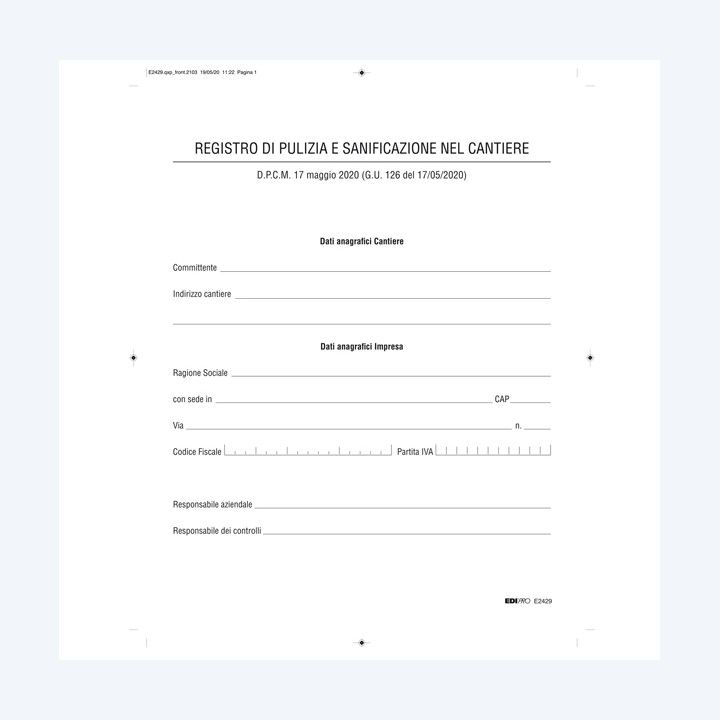 E2429.qxp_front.2103 19/05/20 11:22 Pagina 1

REGISTRO DI PULIZIA E SANIFICAZIONE NEL CANTIERE

D.P.C.M. 17 maggio 2020 (G.U. 126 del 17/05/2020)

Dati anagrafici Cantiere

Committente ____

Indirizzo cantiere ____

____

Dati anagrafici Impresa

Ragione Sociale ____

con sede in ____ CAP ____

Via ____ n. ____

Codice Fiscale ____ Partita IVA ____

Responsabile aziendale ____

Responsabile dei controlli ____

EDIPRO E2429